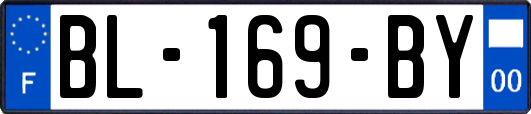 F
BL-169-BY
00